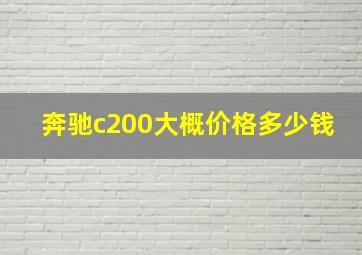 奔驰c200大概价格多少钱